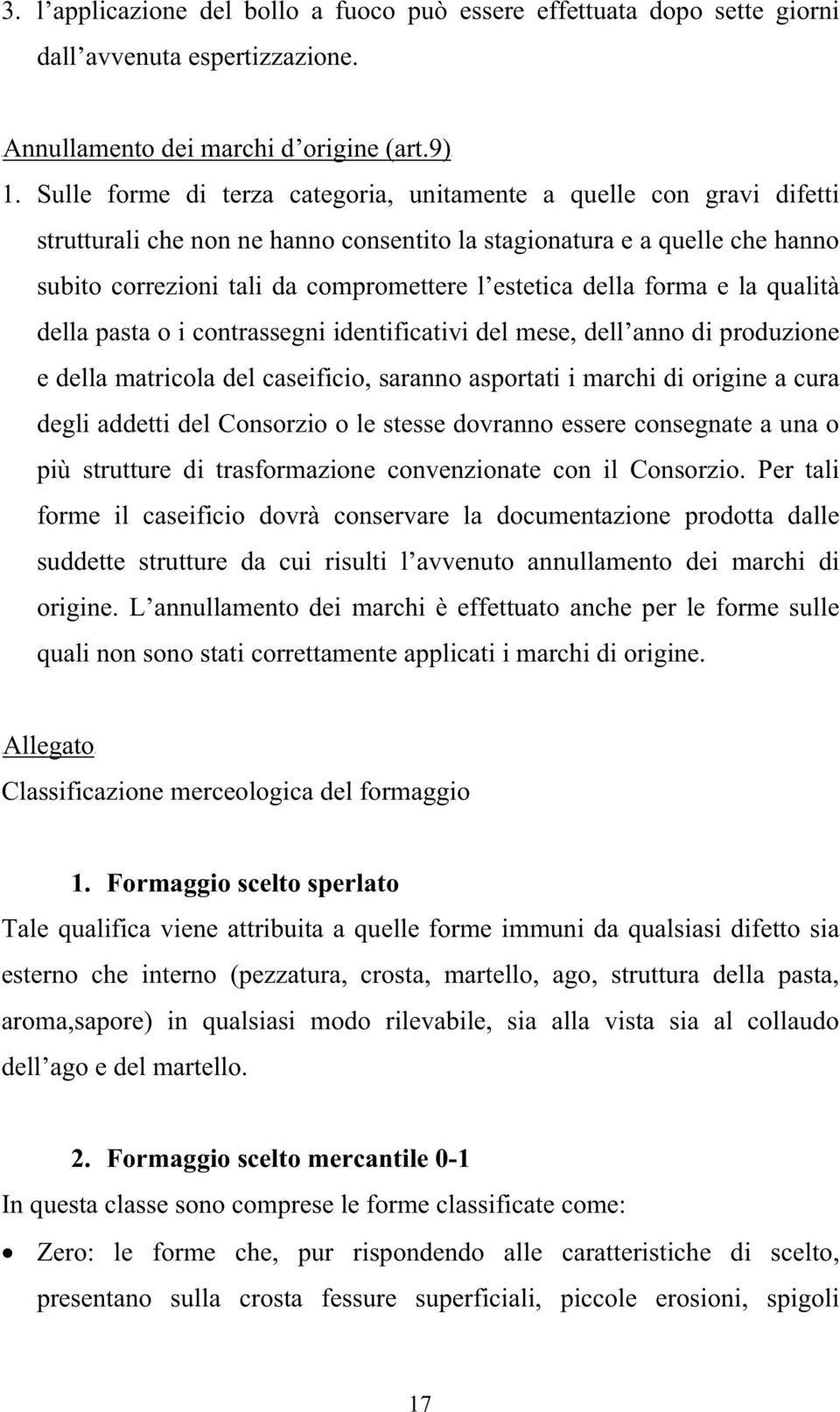 3. l'applicazione del bollo a fuoco può essere effettuata dopo sette giorni dall'avvenuta espertizzazione.

Annullamento dei marchi d'origine (art.9)

1. Sulle forme di terza categoria, unitamente a quelle con gravi difetti strutturali che non ne hanno consentito la stagionatura e a quelle che hanno subito correzioni tali da compromettere l'estetica della forma e la qualità della pasta o i contrassegni identificativi del mese, dell'anno di produzione e della matricola del caseificio, saranno asportati i marchi di origine a cura degli addetti del Consorzio o le stesse dovranno essere consegnate a una o più strutture di trasformazione convenzionate con il Consorzio. Per tali forme il caseificio dovrà conservare la documentazione prodotta dalle suddette strutture da cui risulti l'avvenuto annullamento dei marchi di origine. L'annullamento dei marchi è effettuato anche per le forme sulle quali non sono stati correttamente applicati i marchi di origine.

Allegato

Classificazione merceologica del formaggio

1. Formaggio scelto sperlato

Tale qualifica viene attribuita a quelle forme immuni da qualsiasi difetto sia esterno che interno (pezzatura, crosta, martello, ago, struttura della pasta, aroma,sapore) in qualsiasi modo rilevabile, sia alla vista sia al collaudo dell'ago e del martello.

2. Formaggio scelto mercantile 0-1

In questa classe sono comprese le forme classificate come:

• Zero: le forme che, pur rispondendo alle caratteristiche di scelto, presentano sulla crosta fessure superficiali, piccole erosioni, spigoli

17